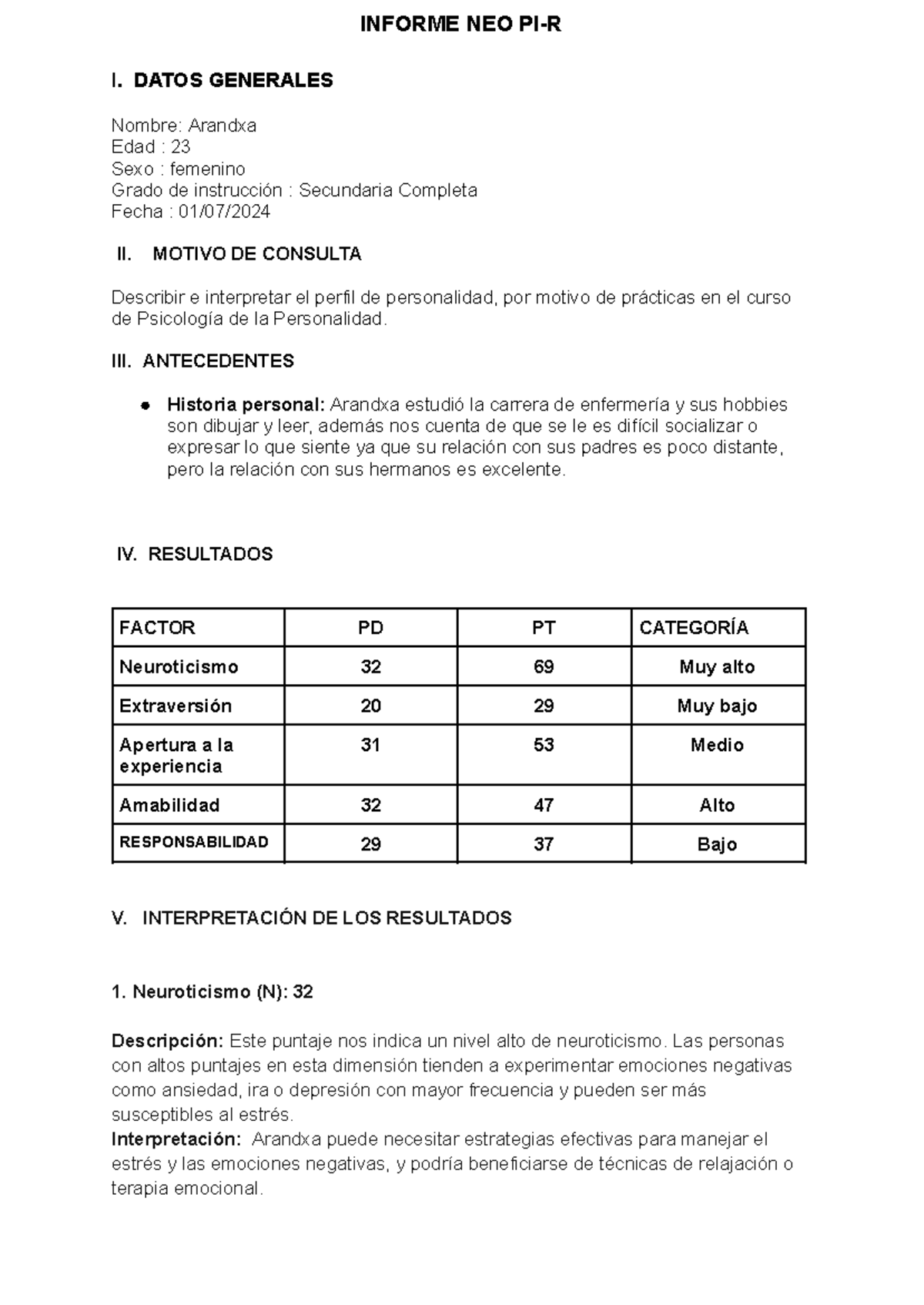 INFORME NEO PI-R

I. DATOS GENERALES

Nombre: Arandxa
Edad : 23
Sexo : femenino
Grado de instrucción : Secundaria Completa
Fecha : 01/07/2024

II. MOTIVO DE CONSULTA

Describir e interpretar el perfil de personalidad, por motivo de prácticas en el curso de Psicología de la Personalidad.

III. ANTECEDENTES

● Historia personal: Arandxa estudió la carrera de enfermería y sus hobbies son dibujar y leer, además nos cuenta de que se le es difícil socializar o expresar lo que siente ya que su relación con sus padres es poco distante, pero la relación con sus hermanos es excelente.

IV. RESULTADOS

| FACTOR | PD | PT | CATEGORÍA |
|---|---|---|---|
| Neuroticismo | 32 | 69 | Muy alto |
| Extraversión | 20 | 29 | Muy bajo |
| Apertura a la experiencia | 31 | 53 | Medio |
| Amabilidad | 32 | 47 | Alto |
| RESPONSABILIDAD | 29 | 37 | Bajo |

V. INTERPRETACIÓN DE LOS RESULTADOS

1. Neuroticismo (N): 32

Descripción: Este puntaje nos indica un nivel alto de neuroticismo. Las personas con altos puntajes en esta dimensión tienden a experimentar emociones negativas como ansiedad, ira o depresión con mayor frecuencia y pueden ser más susceptibles al estrés.
Interpretación: Arandxa puede necesitar estrategias efectivas para manejar el estrés y las emociones negativas, y podría beneficiarse de técnicas de relajación o terapia emocional.